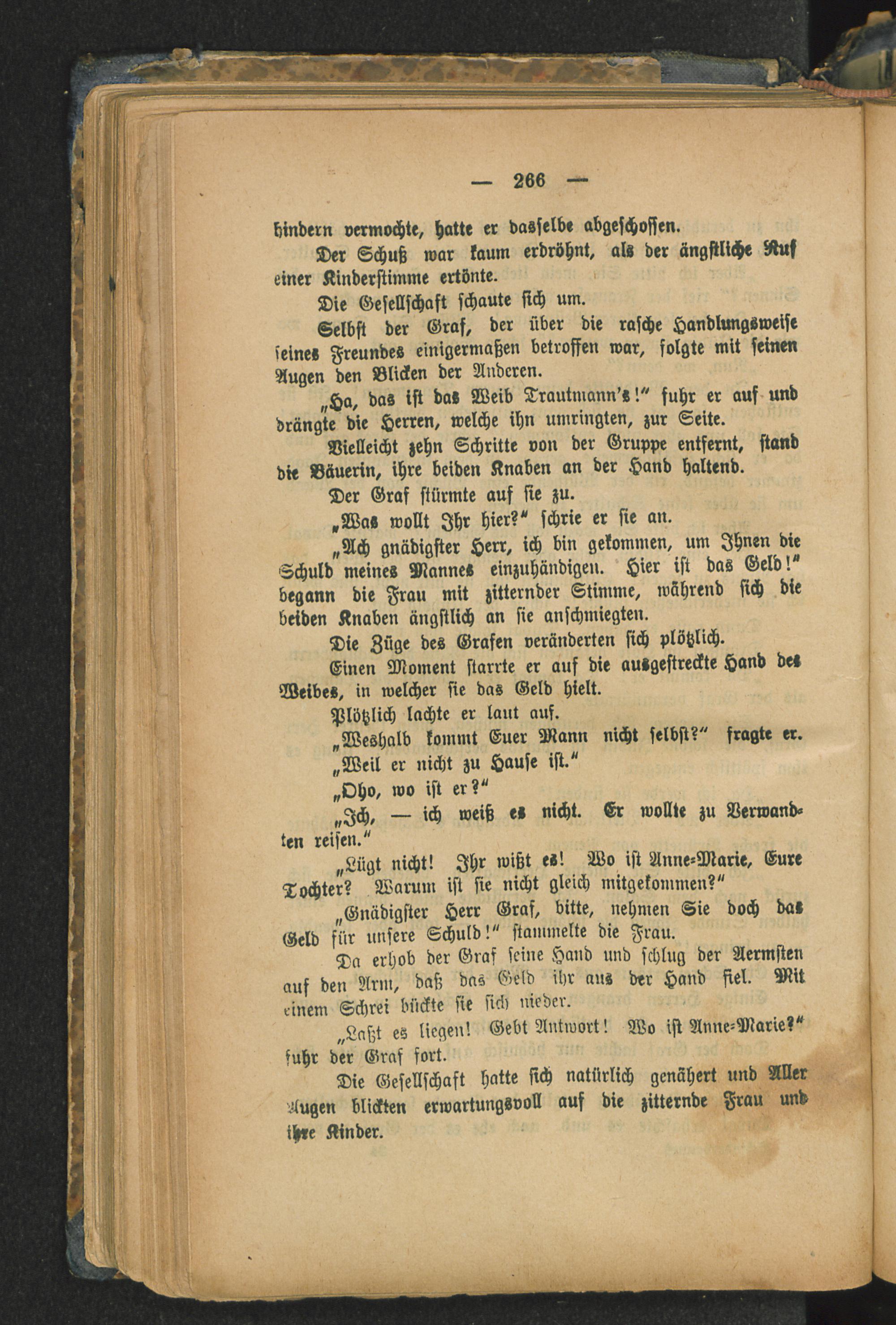 — 266 —

hindern vermochte, hatte er dasselbe abgeschossen.

Der Schuß war kaum erdröhnt, als der ängstliche Ruf einer Kinderstimme ertönte.

Die Gesellschaft schaute sich um.

Selbst der Graf, der über die rasche Handlungsweise seines Freundes einigermaßen betroffen war, folgte mit seinen Augen den Blicken der Anderen.

„Ha, das ist das Weib Trautmann's!“ fuhr er auf und drängte die Herren, welche ihn umringten, zur Seite.

Vielleicht zehn Schritte von der Gruppe entfernt, stand die Bäuerin, ihre beiden Knaben an der Hand haltend.

Der Graf stürmte auf sie zu.

„Was wollt Ihr hier?“ schrie er sie an.

„Ach gnädigster Herr, ich bin gekommen, um Ihnen die Schuld meines Mannes einzuhändigen. Hier ist das Geld!“ begann die Frau mit zitternder Stimme, während sich die beiden Knaben ängstlich an sie anschmiegten.

Die Züge des Grafen veränderten sich plötzlich.

Einen Moment starrte er auf die ausgestreckte Hand des Weibes, in welcher sie das Geld hielt.

Plötzlich lachte er laut auf.

„Weshalb kommt Euer Mann nicht selbst?“ fragte er.

„Weil er nicht zu Hause ist.“

„Oho, wo ist er?“

„Ich, — ich weiß es nicht. Er wollte zu Verwandten reisen.“

„Lügt nicht! Ihr wißt es! Wo ist Anne-Marie, Eure Tochter? Warum ist sie nicht gleich mitgekommen?“

„Gnädigster Herr Graf, bitte, nehmen Sie doch das Geld für unsere Schuld!“ stammelte die Frau.

Da erhob der Graf seine Hand und schlug der Aermsten auf den Arm, daß das Geld ihr aus der Hand fiel. Mit einem Schrei bückte sie sich nieder.

„Laßt es liegen! Gebt Antwort! Wo ist Anne-Marie?“ fuhr der Graf fort.

Die Gesellschaft hatte sich natürlich genähert und Aller Augen blickten erwartungsvoll auf die zitternde Frau und ihre Kinder.